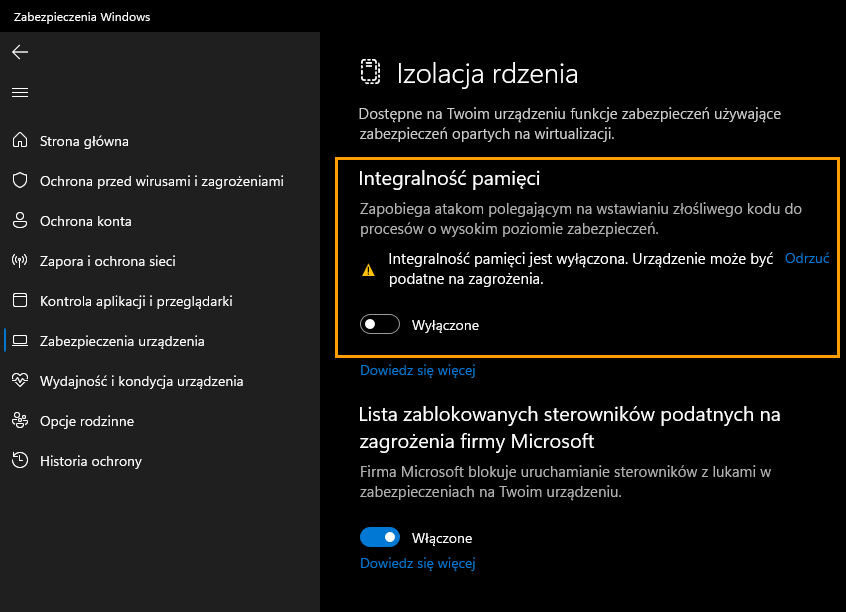 Zabezpieczenia Windows

Strona główna
Ochrona przed wirusami i zagrożeniami
Ochrona konta
Zapora i ochrona sieci
Kontrola aplikacji i przeglądarki
Zabezpieczenia urządzenia
Wydajność i kondycja urządzenia
Opcje rodzinne
Historia ochrony

Izolacja rdzenia

Dostępne na Twoim urządzeniu funkcje zabezpieczeń używające zabezpieczeń opartych na wirtualizacji.

Integralność pamięci

Zapobiega atakom polegającym na wstawianiu złośliwego kodu do procesów o wysokim poziomie zabezpieczeń.

Integralność pamięci jest wyłączona. Urządzenie może być podatne na zagrożenia.

Odrzuć

Wyłączone

Dowiedz się więcej

Lista zablokowanych sterowników podatnych na zagrożenia firmy Microsoft

Firma Microsoft blokuje uruchamianie sterowników z lukami w zabezpieczeniach na Twoim urządzeniu.

Włączone

Dowiedz się więcej